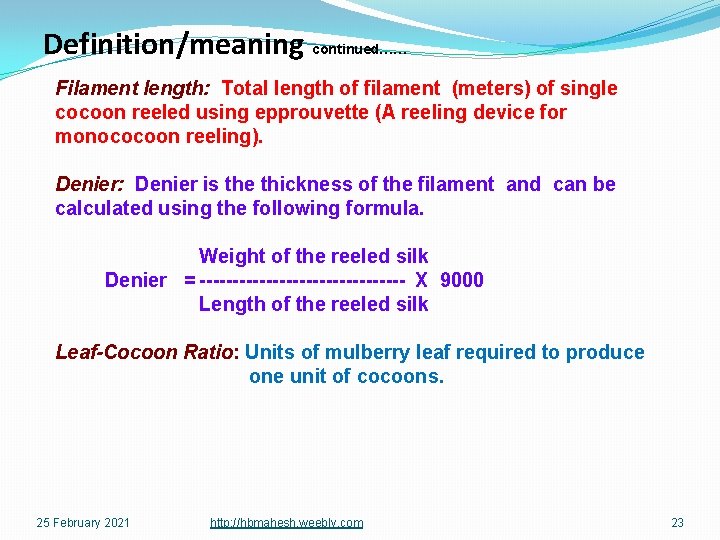 Definition/meaning continued……

Filament length: Total length of filament (meters) of single cocoon reeled using epprouvette (A reeling device for monococoon reeling).

Denier: Denier is the thickness of the filament and can be calculated using the following formula.

$\text{Denier} = \frac{\text{Weight of the reeled silk}}{\text{Length of the reeled silk}} \times 9000$

Leaf-Cocoon Ratio: Units of mulberry leaf required to produce one unit of cocoons.

25 February 2021 http://hbmahesh.weebly.com 23